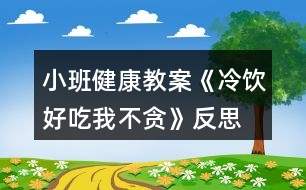 小班健康教案《冷饮好吃我不贪》反思